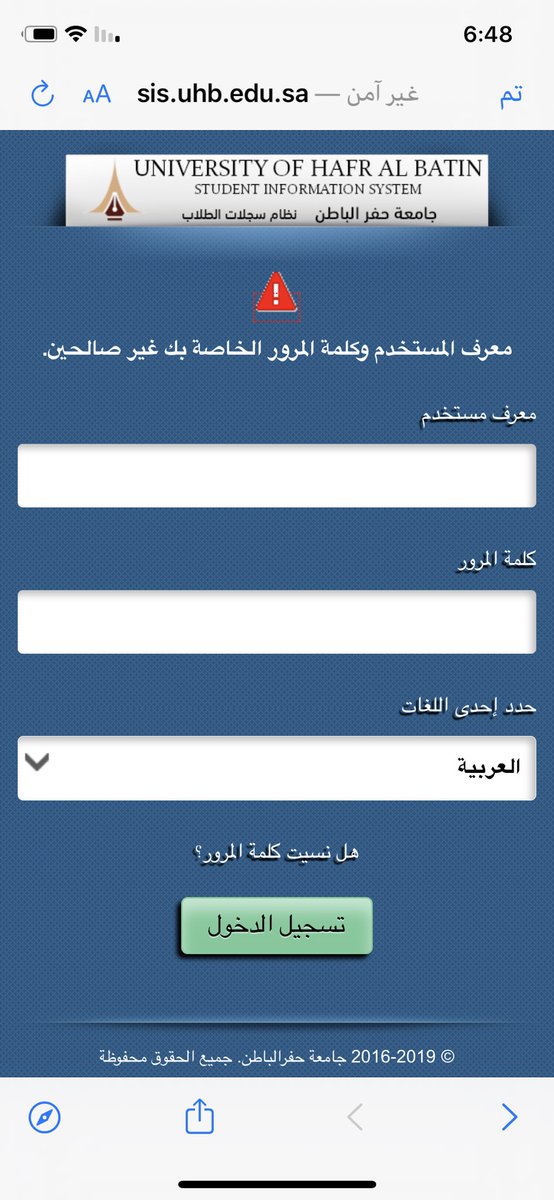 6:48

تم
غير آمن — sis.uhb.edu.sa
AA

UNIVERSITY OF HAFR AL BATIN
STUDENT INFORMATION SYSTEM
جامعة حفر الباطن نظام سجلات الطلاب

معرف المستخدم وكلمة المرور الخاصة بك غير صالحين.

معرف مستخدم

كلمة المرور

حدد إحدى اللغات

العربية

هل نسيت كلمة المرور؟

تسجيل الدخول

© 2016-2019 جامعة حفرالباطن. جميع الحقوق محفوظة